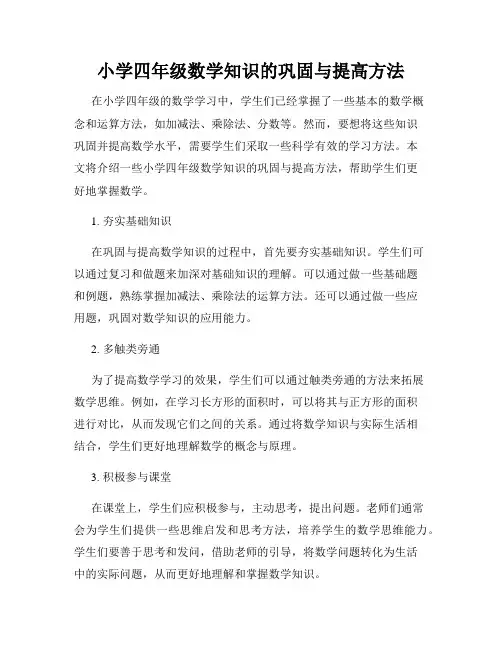 小学四年级数学知识的巩固与提高方法

在小学四年级的数学学习中，学生们已经掌握了一些基本的数学概念和运算方法，如加减法、乘除法、分数等。然而，要想将这些知识巩固并提高数学水平，需要学生们采取一些科学有效的学习方法。本文将介绍一些小学四年级数学知识的巩固与提高方法，帮助学生们更好地掌握数学。

1. 夯实基础知识

在巩固与提高数学知识的过程中，首先要夯实基础知识。学生们可以通过复习和做题来加深对基础知识的理解。可以通过做一些基础题和例题，熟练掌握加减法、乘除法的运算方法。还可以通过做一些应用题，巩固对数学知识的应用能力。

2. 多触类旁通

为了提高数学学习的效果，学生们可以通过触类旁通的方法来拓展数学思维。例如，在学习长方形的面积时，可以将其与正方形的面积进行对比，从而发现它们之间的关系。通过将数学知识与实际生活相结合，学生们更好地理解数学的概念与原理。

3. 积极参与课堂

在课堂上，学生们应积极参与，主动思考，提出问题。老师们通常会为学生们提供一些思维启发和思考方法，培养学生的数学思维能力。学生们要善于思考和发问，借助老师的引导，将数学问题转化为生活中的实际问题，从而更好地理解和掌握数学知识。